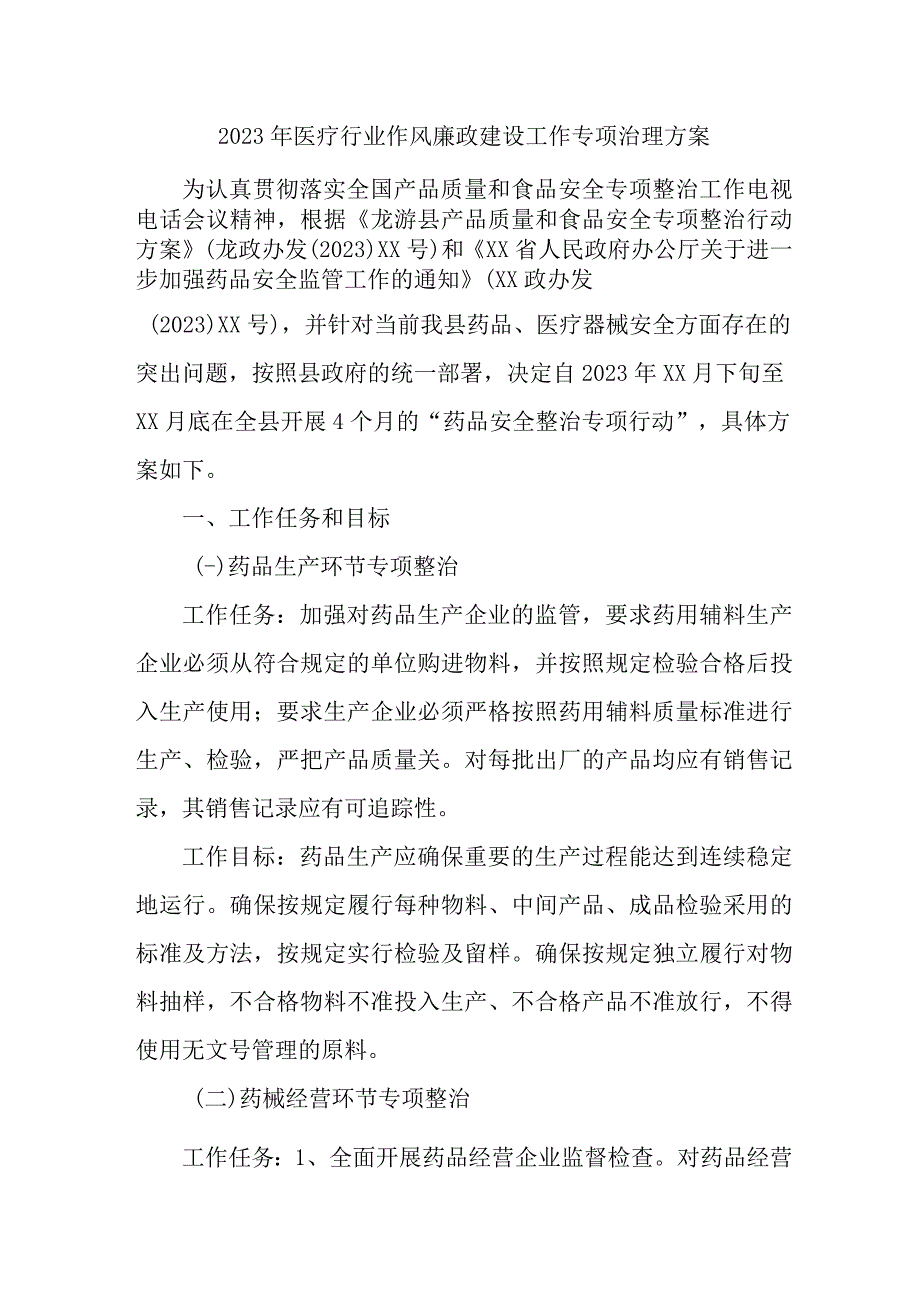 2023年医疗行业作风廉政建设工作专项治理方案

为认真贯彻落实全国产品质量和食品安全专项整治工作电视电话会议精神，根据《龙游县产品质量和食品安全专项整治行动方案》(龙政办发(2023)XX号)和《XX省人民政府办公厅关于进一步加强药品安全监管工作的通知》(XX政办发(2023)XX号)，并针对当前我县药品、医疗器械安全方面存在的突出问题，按照县政府的统一部署，决定自2023年XX月下旬至XX月底在全县开展4个月的“药品安全整治专项行动”，具体方案如下。

一、工作任务和目标

(-)药品生产环节专项整治

工作任务：加强对药品生产企业的监管，要求药用辅料生产企业必须从符合规定的单位购进物料，并按照规定检验合格后投入生产使用；要求生产企业必须严格按照药用辅料质量标准进行生产、检验，严把产品质量关。对每批出厂的产品均应有销售记录，其销售记录应有可追踪性。

工作目标：药品生产应确保重要的生产过程能达到连续稳定地运行。确保按规定履行每种物料、中间产品、成品检验采用的标准及方法，按规定实行检验及留样。确保按规定独立履行对物料抽样，不合格物料不准投入生产、不合格产品不准放行，不得使用无文号管理的原料。

(二)药械经营环节专项整治

工作任务：1、全面开展药品经营企业监督检查。对药品经营